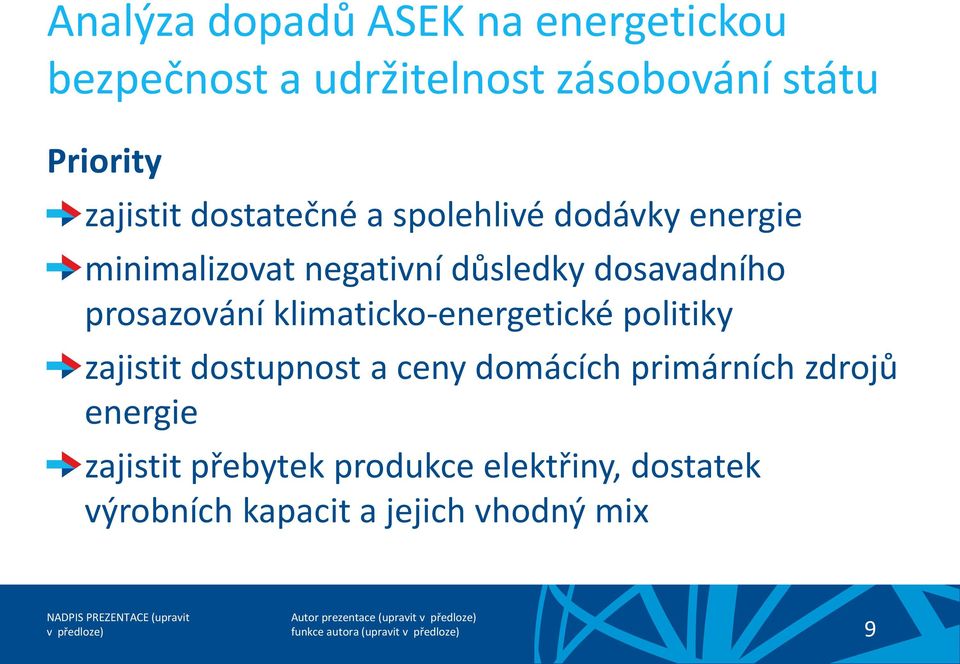 Analýza dopadů ASEK na energetickou bezpečnost a udržitelnost zásobování státu

Priority

zajistit dostatečné a spolehlivé dodávky energie

minimalizovat negativní důsledky dosavadního prosazování klimaticko-energetické politiky

zajistit dostupnost a ceny domácích primárních zdrojů energie

zajistit přebytek produkce elektřiny, dostatek výrobních kapacit a jejich vhodný mix

NADPIS PREZENTACE (upravit v předloze)

Autor prezentace (upravit v předloze)
funkce autora (upravit v předloze)

9